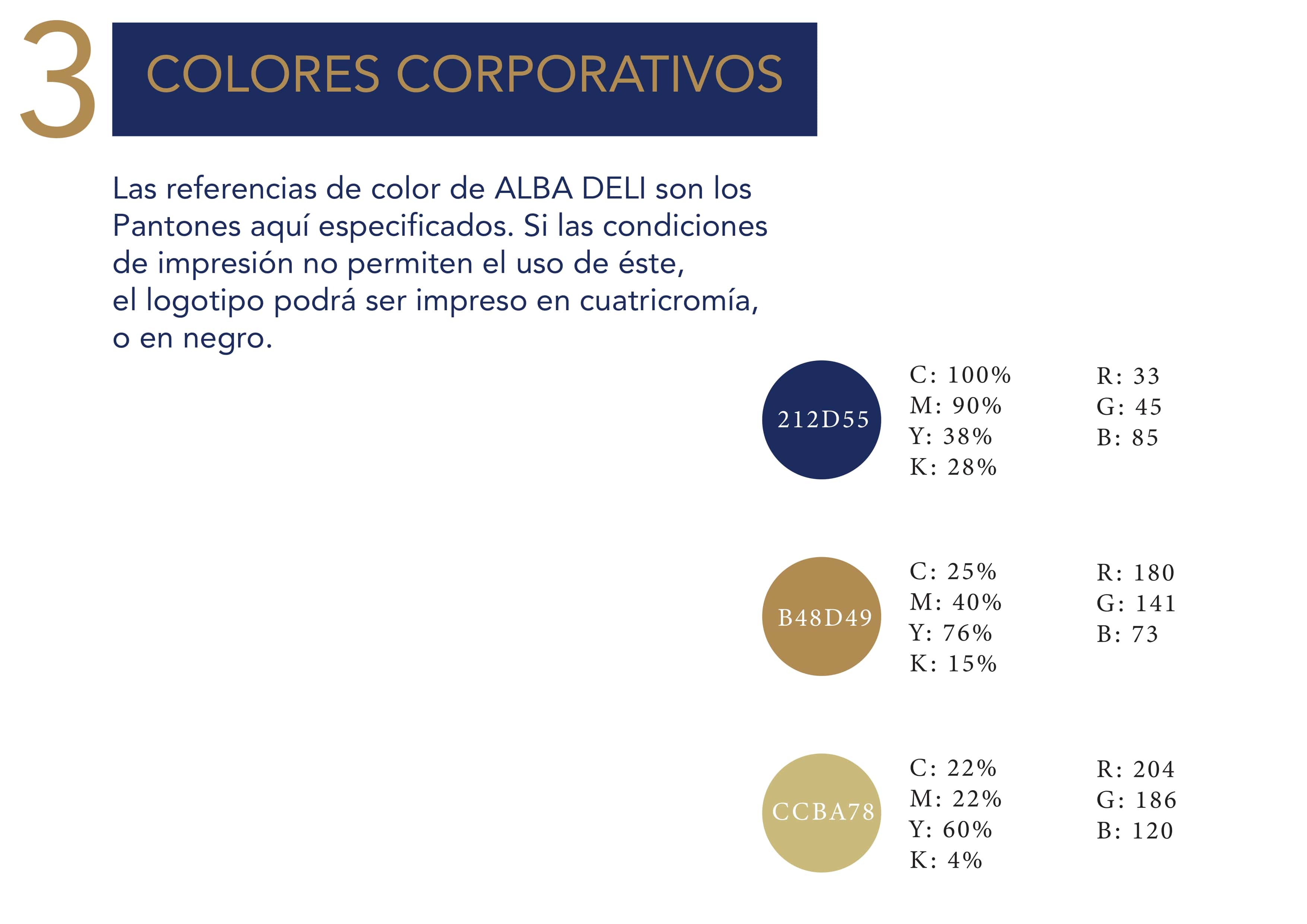 3 COLORES CORPORATIVOS

Las referencias de color de ALBA DELI son los Pantones aquí especificados. Si las condiciones de impresión no permiten el uso de éste, el logotipo podrá ser impreso en cuatricromía, o en negro.

212D55
C: 100%
M: 90%
Y: 38%
K: 28%
R: 33
G: 45
B: 85

B48D49
C: 25%
M: 40%
Y: 76%
K: 15%
R: 180
G: 141
B: 73

CCBA78
C: 22%
M: 22%
Y: 60%
K: 4%
R: 204
G: 186
B: 120